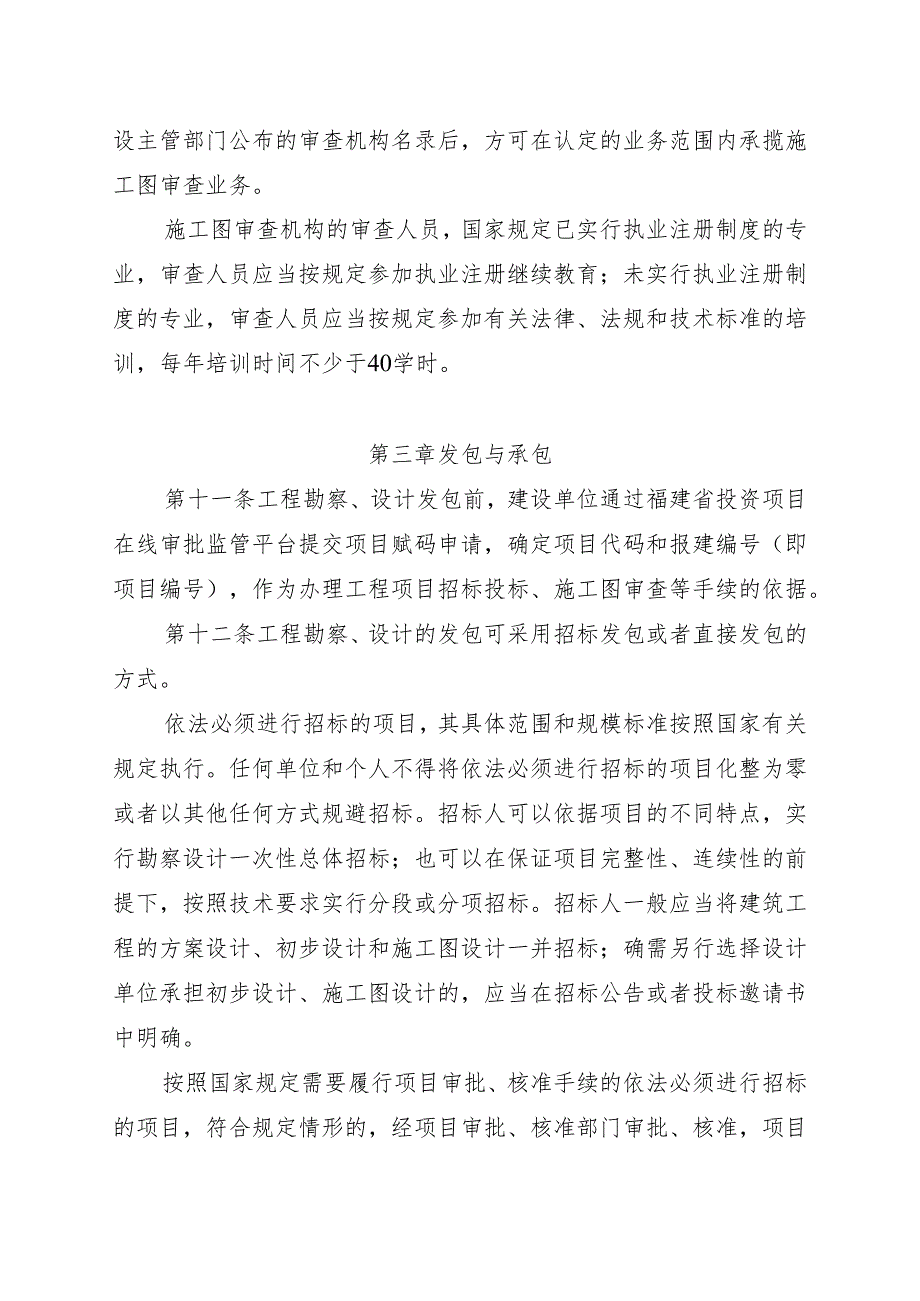 设主管部门公布的审查机构名录后，方可在认定的业务范围内承揽施工图审查业务。

施工图审查机构的审查人员，国家规定已实行执业注册制度的专业，审查人员应当按规定参加执业注册继续教育；未实行执业注册制度的专业，审查人员应当按规定参加有关法律、法规和技术标准的培训，每年培训时间不少于40学时。

第三章发包与承包

第十一条工程勘察、设计发包前，建设单位通过福建省投资项目在线审批监管平台提交项目赋码申请，确定项目代码和报建编号（即项目编号），作为办理工程项目招标投标、施工图审查等手续的依据。

第十二条工程勘察、设计的发包可采用招标发包或者直接发包的方式。

依法必须进行招标的项目，其具体范围和规模标准按照国家有关规定执行。任何单位和个人不得将依法必须进行招标的项目化整为零或者以其他任何方式规避招标。招标人可以依据项目的不同特点，实行勘察设计一次性总体招标；也可以在保证项目完整性、连续性的前提下，按照技术要求实行分段或分项招标。招标人一般应当将建筑工程的方案设计、初步设计和施工图设计一并招标；确需另行选择设计单位承担初步设计、施工图设计的，应当在招标公告或者投标邀请书中明确。

按照国家规定需要履行项目审批、核准手续的依法必须进行招标的项目，符合规定情形的，经项目审批、核准部门审批、核准，项目